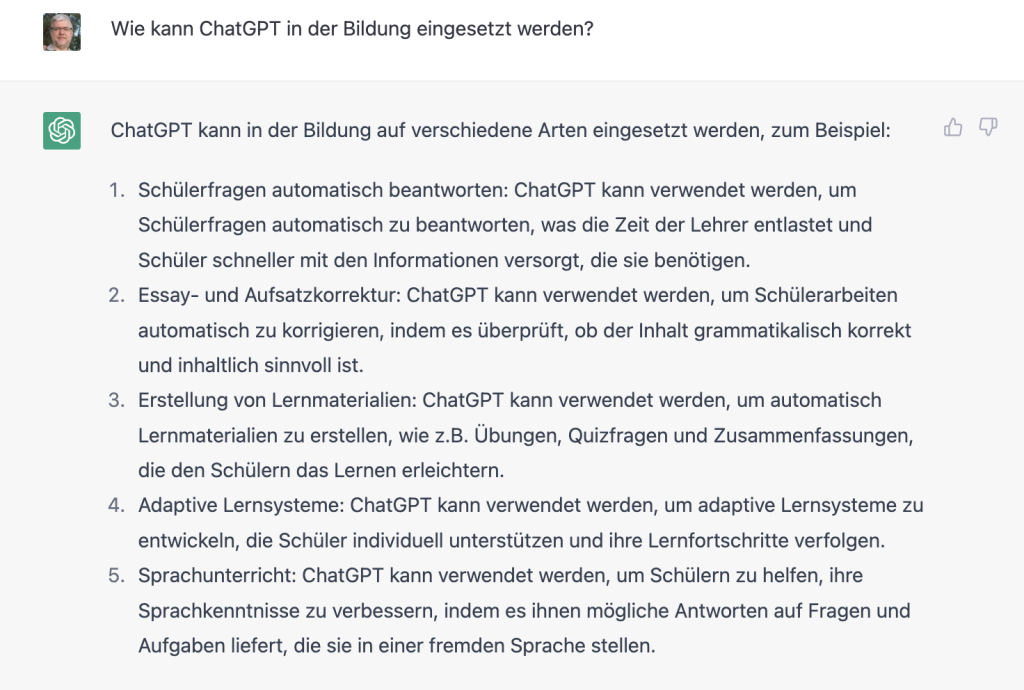 Wie kann ChatGPT in der Bildung eingesetzt werden?

ChatGPT kann in der Bildung auf verschiedene Arten eingesetzt werden, zum Beispiel:

1. Schülerfragen automatisch beantworten: ChatGPT kann verwendet werden, um Schülerfragen automatisch zu beantworten, was die Zeit der Lehrer entlastet und Schüler schneller mit den Informationen versorgt, die sie benötigen.
2. Essay- und Aufsatzkorrektur: ChatGPT kann verwendet werden, um Schülerarbeiten automatisch zu korrigieren, indem es überprüft, ob der Inhalt grammatikalisch korrekt und inhaltlich sinnvoll ist.
3. Erstellung von Lernmaterialien: ChatGPT kann verwendet werden, um automatisch Lernmaterialien zu erstellen, wie z.B. Übungen, Quizfragen und Zusammenfassungen, die den Schülern das Lernen erleichtern.
4. Adaptive Lernsysteme: ChatGPT kann verwendet werden, um adaptive Lernsysteme zu entwickeln, die Schüler individuell unterstützen und ihre Lernfortschritte verfolgen.
5. Sprachunterricht: ChatGPT kann verwendet werden, um Schülern zu helfen, ihre Sprachkenntnisse zu verbessern, indem es ihnen mögliche Antworten auf Fragen und Aufgaben liefert, die sie in einer fremden Sprache stellen.